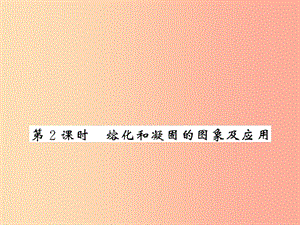 第 2 课时　熔化和凝固的图象及应用